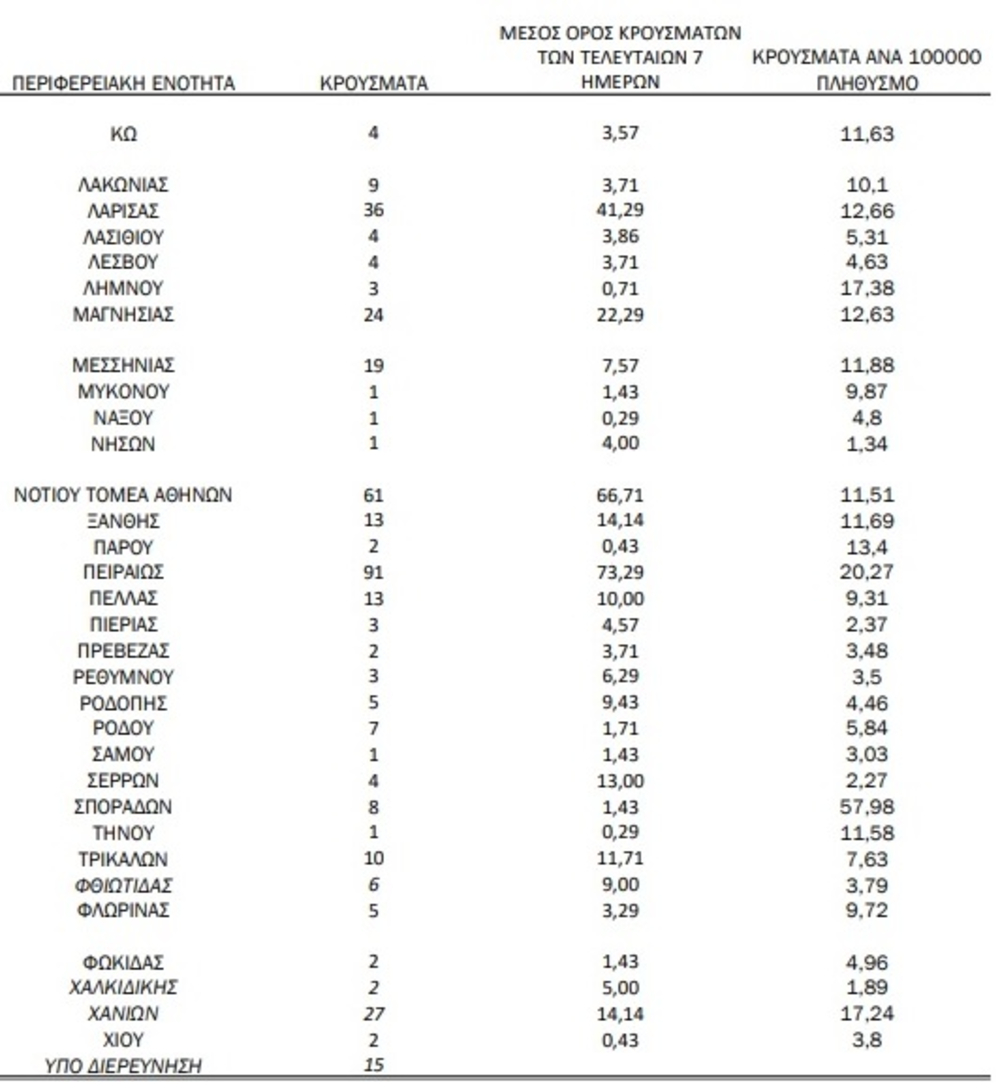 | ΠΕΡΙΦΕΡΕΙΑΚΗ ΕΝΟΤΗΤΑ | ΚΡΟΥΣΜΑΤΑ | ΜΕΣΟΣ ΟΡΟΣ ΚΡΟΥΣΜΑΤΩΝ ΤΩΝ ΤΕΛΕΥΤΑΙΩΝ 7 ΗΜΕΡΩΝ | ΚΡΟΥΣΜΑΤΑ ΑΝΑ 100000 ΠΛΗΘΥΣΜΟ |
|---|---|---|---|
| ΚΩ | 4 | 3,57 | 11,63 |
| ΛΑΚΩΝΙΑΣ | 9 | 3,71 | 10,1 |
| ΛΑΡΙΣΑΣ | 36 | 41,29 | 12,66 |
| ΛΑΣΙΘΙΟΥ | 4 | 3,86 | 5,31 |
| ΛΕΣΒΟΥ | 4 | 3,71 | 4,63 |
| ΛΗΜΝΟΥ | 3 | 0,71 | 17,38 |
| ΜΑΓΝΗΣΙΑΣ | 24 | 22,29 | 12,63 |
| ΜΕΣΣΗΝΙΑΣ | 19 | 7,57 | 11,88 |
| ΜΥΚΟΝΟΥ | 1 | 1,43 | 9,87 |
| ΝΑΞΟΥ | 1 | 0,29 | 4,8 |
| ΝΗΣΩΝ | 1 | 4,00 | 1,34 |
| ΝΟΤΙΟΥ ΤΟΜΕΑ ΑΘΗΝΩΝ | 61 | 66,71 | 11,51 |
| ΞΑΝΘΗΣ | 13 | 14,14 | 11,69 |
| ΠΑΡΟΥ | 2 | 0,43 | 13,4 |
| ΠΕΙΡΑΙΩΣ | 91 | 73,29 | 20,27 |
| ΠΕΛΛΑΣ | 13 | 10,00 | 9,31 |
| ΠΙΕΡΙΑΣ | 3 | 4,57 | 2,37 |
| ΠΡΕΒΕΖΑΣ | 2 | 3,71 | 3,48 |
| ΡΕΘΥΜΝΟΥ | 3 | 6,29 | 3,5 |
| ΡΟΔΟΠΗΣ | 5 | 9,43 | 4,46 |
| ΡΟΔΟΥ | 7 | 1,71 | 5,84 |
| ΣΑΜΟΥ | 1 | 1,43 | 3,03 |
| ΣΕΡΡΩΝ | 4 | 13,00 | 2,27 |
| ΣΠΟΡΑΔΩΝ | 8 | 1,43 | 57,98 |
| ΤΗΝΟΥ | 1 | 0,29 | 11,58 |
| ΤΡΙΚΑΛΩΝ | 10 | 11,71 | 7,63 |
| ΦΘΙΩΤΙΔΑΣ | 6 | 9,00 | 3,79 |
| ΦΛΩΡΙΝΑΣ | 5 | 3,29 | 9,72 |
| ΦΩΚΙΔΑΣ | 2 | 1,43 | 4,96 |
| ΧΑΛΚΙΔΙΚΗΣ | 2 | 5,00 | 1,89 |
| ΧΑΝΙΩΝ | 27 | 14,14 | 17,24 |
| ΧΙΟΥ | 2 | 0,43 | 3,8 |
| ΥΠΟ ΔΙΕΡΕΥΝΗΣΗ | 15 | | |